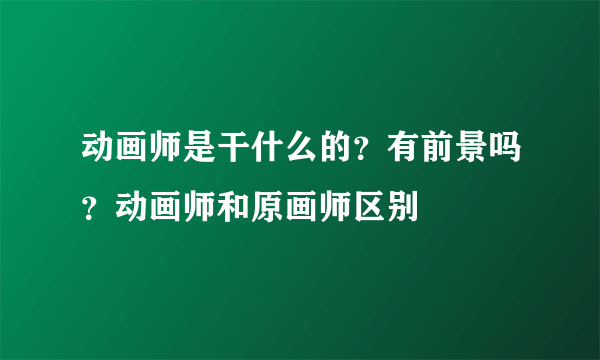 动画师是干什么的？有前景吗？动画师和原画师区别